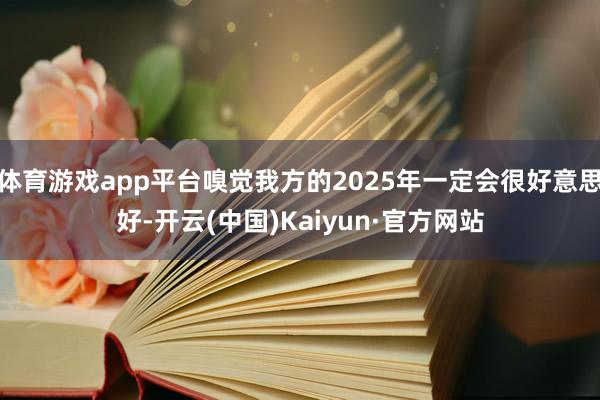 体育游戏app平台嗅觉我方的2025年一定会很好意思好-开云(中国)Kaiyun·官方网站